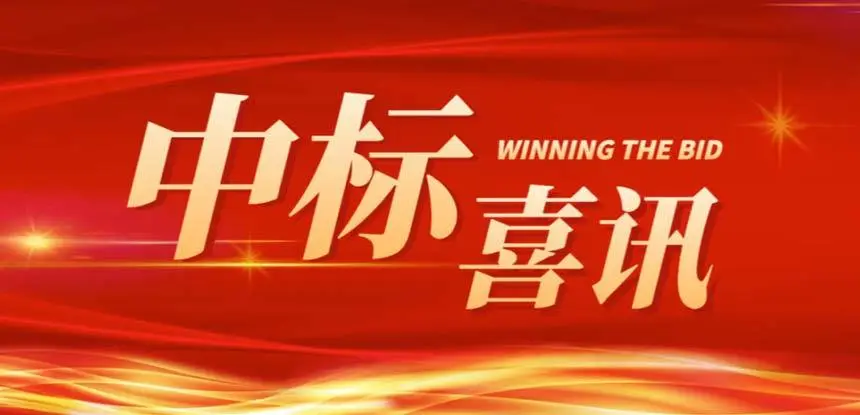 中标 WINNING THE BID
喜讯